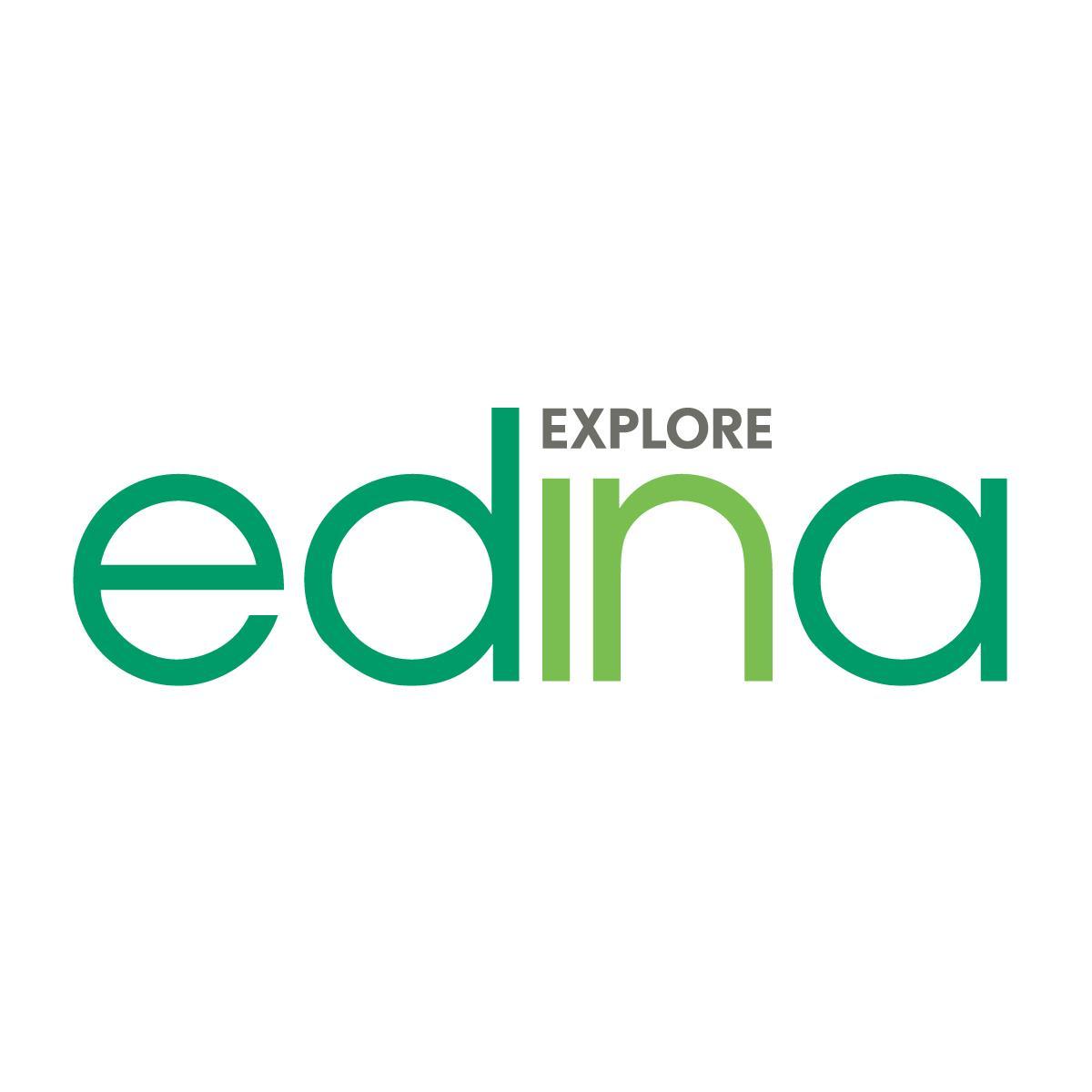 EXPLORE
edina